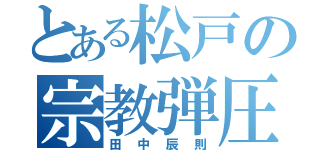 とある松戸の
宗教弾圧
田中辰則